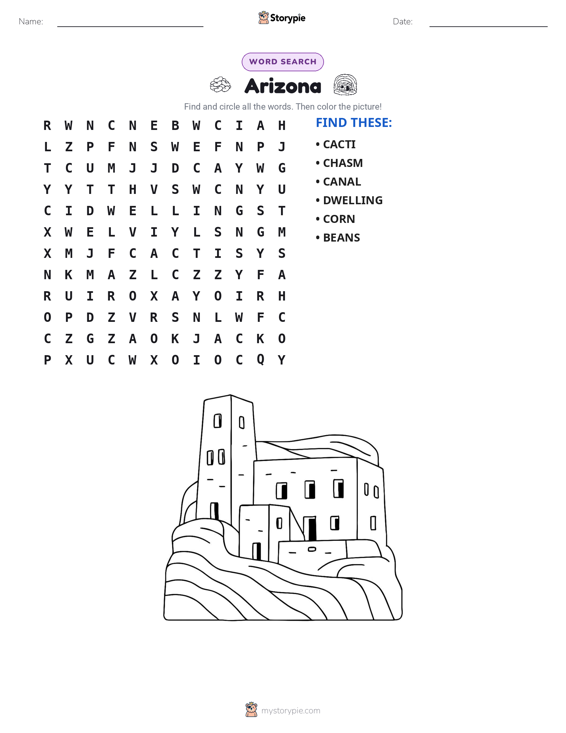 Name:

Storypie

Date:

WORD SEARCH

Arizona

Find and circle all the words. Then color the picture!

R W N C N E B W C I A H
L Z P F N S W E F N P J
T C U M J J D C A Y W G
Y Y T T H V S W C N Y U
C I D W E L L I N G S T
X W E L V I Y L S N G M
X M J F C A C T I S Y S
N K M A Z L C Z Z Y F A
R U I R O X A Y O I R H
O P D Z V R S N L W F C
C Z G Z A O K J A C K O
P X U C W X O I O C Q Y

FIND THESE:
• CACTI
• CHASM
• CANAL
• DWELLING
• CORN
• BEANS

mystorypie.com